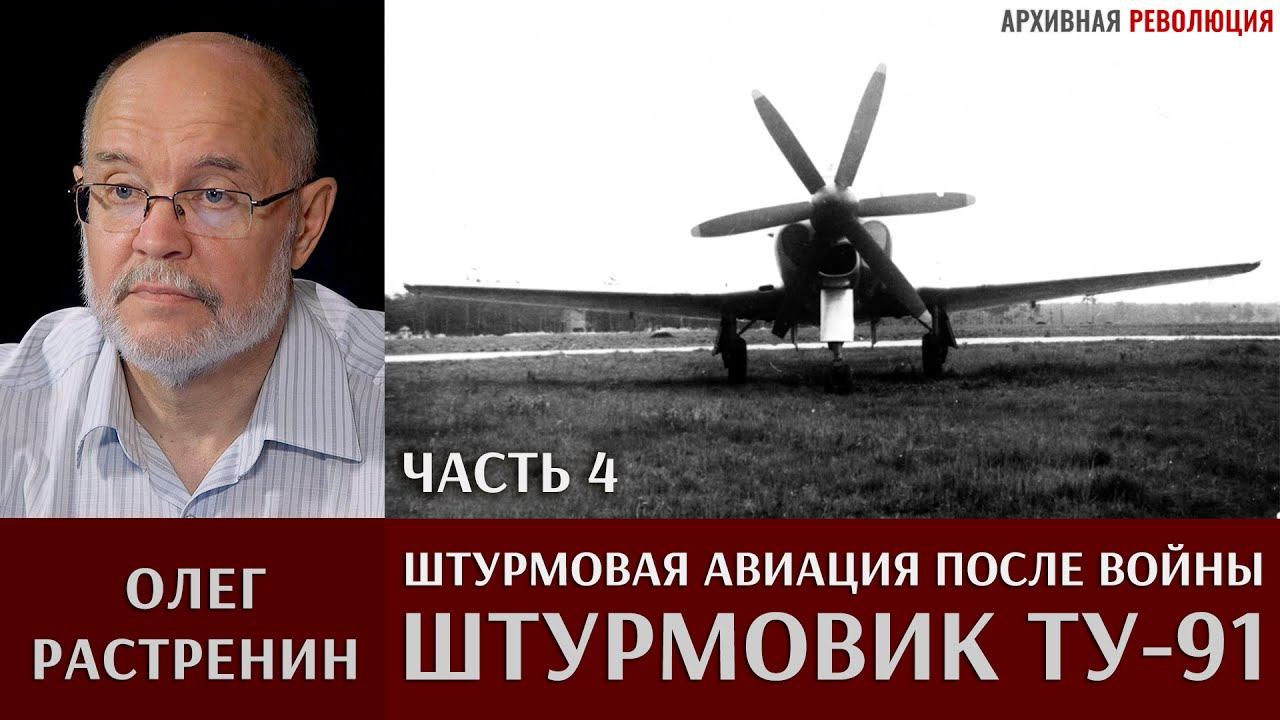 АРХИВНАЯ РЕВОЛЮЦИЯ

ЧАСТЬ 4

ОЛЕГ РАСТРЕНИН

ШТУРМОВАЯ АВИАЦИЯ ПОСЛЕ ВОЙНЫ
ШТУРМОВИК ТУ-91